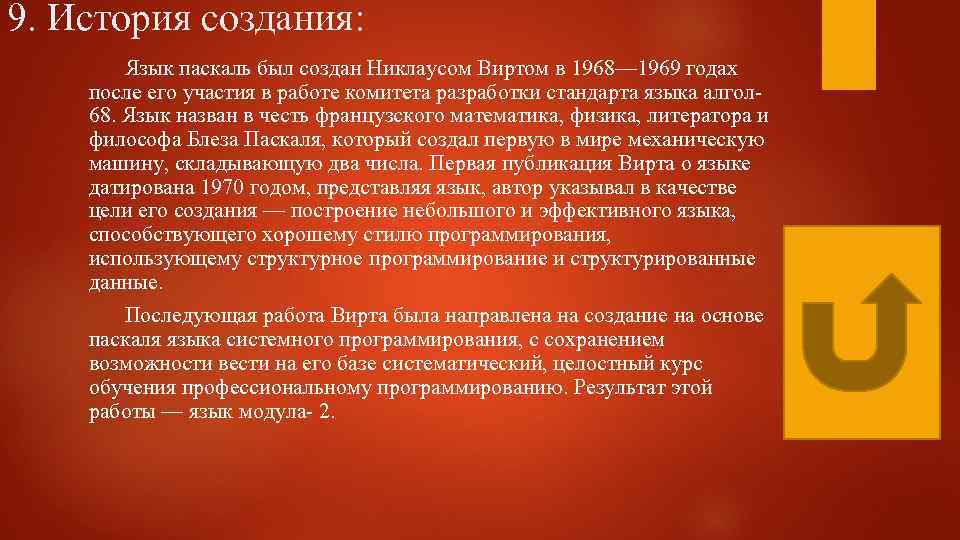 9. История создания:

Язык паскаль был создан Никлаусом Виртом в 1968—1969 годах после его участия в работе комитета разработки стандарта языка алгол-68. Язык назван в честь французского математика, физика, литератора и философа Блеза Паскаля, который создал первую в мире механическую машину, складывающую два числа. Первая публикация Вирта о языке датирована 1970 годом, представляя язык, автор указывал в качестве цели его создания — построение небольшого и эффективного языка, способствующего хорошему стилю программирования, использующему структурное программирование и структурированные данные.

Последующая работа Вирта была направлена на создание на основе паскаля языка системного программирования, с сохранением возможности вести на его базе систематический, целостный курс обучения профессиональному программированию. Результат этой работы — язык модула- 2.